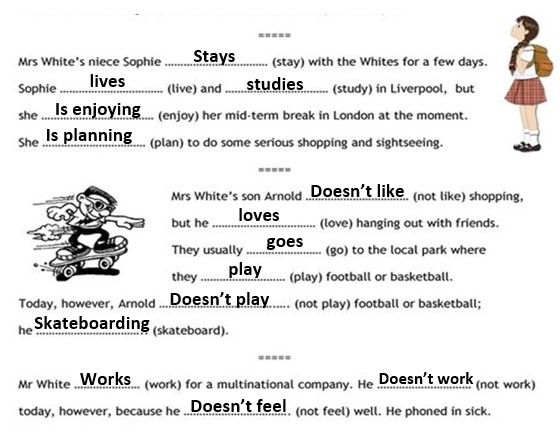 =====

Mrs White's niece Sophie Stays (stay) with the Whites for a few days. Sophie lives (live) and studies (study) in Liverpool, but she Is enjoying (enjoy) her mid-term break in London at the moment. She Is planning (plan) to do some serious shopping and sightseeing.

=====

Mrs White's son Arnold Doesn't like (not like) shopping, but he loves (love) hanging out with friends. They usually goes (go) to the local park where they play (play) football or basketball. Today, however, Arnold Doesn't play (not play) football or basketball; he Skateboarding (skateboard).

=====

Mr White Works (work) for a multinational company. He Doesn't work (not work) today, however, because he Doesn't feel (not feel) well. He phoned in sick.